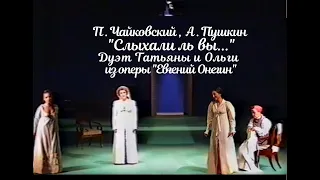 П. Чайковский, А. Пушкин
"Слыхали ль вы..."
Дуэт Татьяны и Ольги
из оперы "Евгений Онегин"